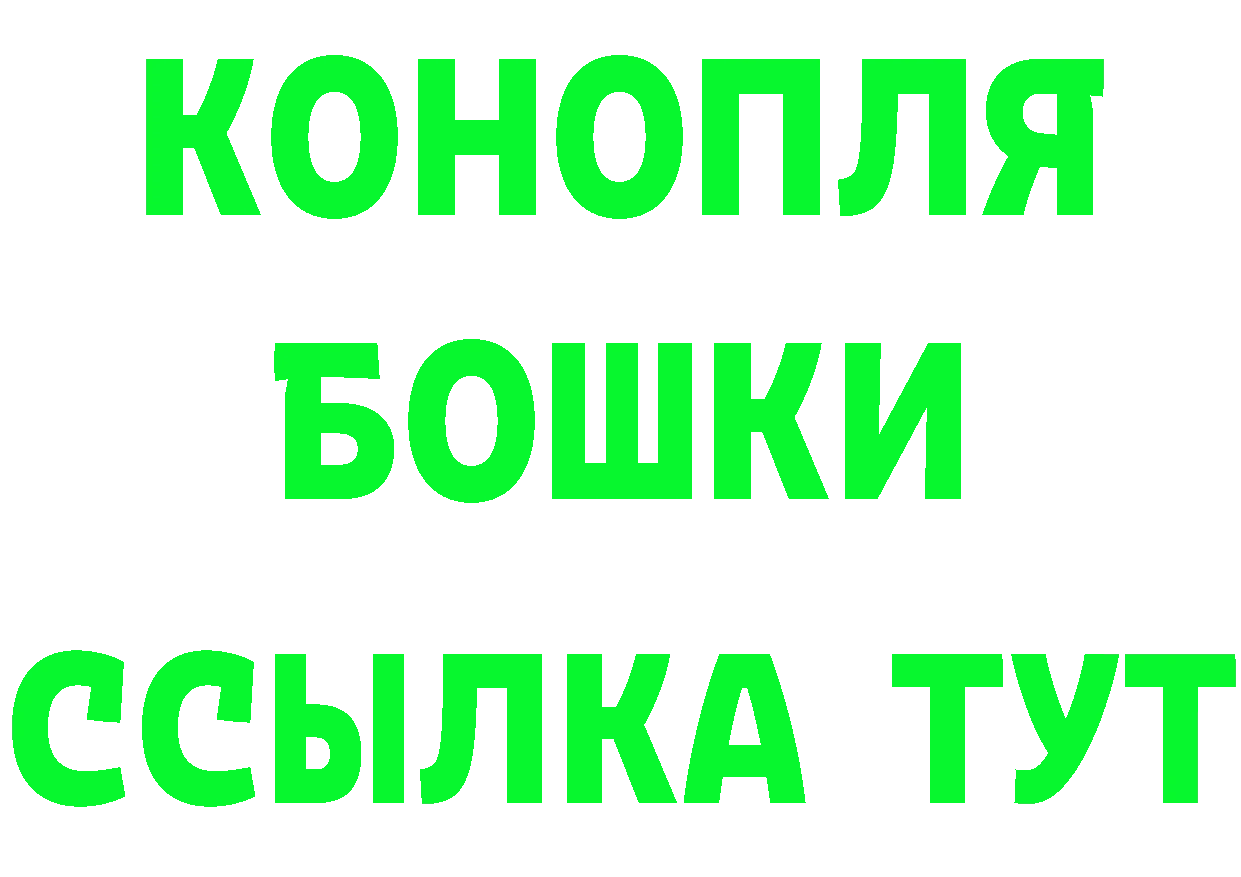 КОНОПЛЯ
БОШКИ
ССЫЛКА ТУТ